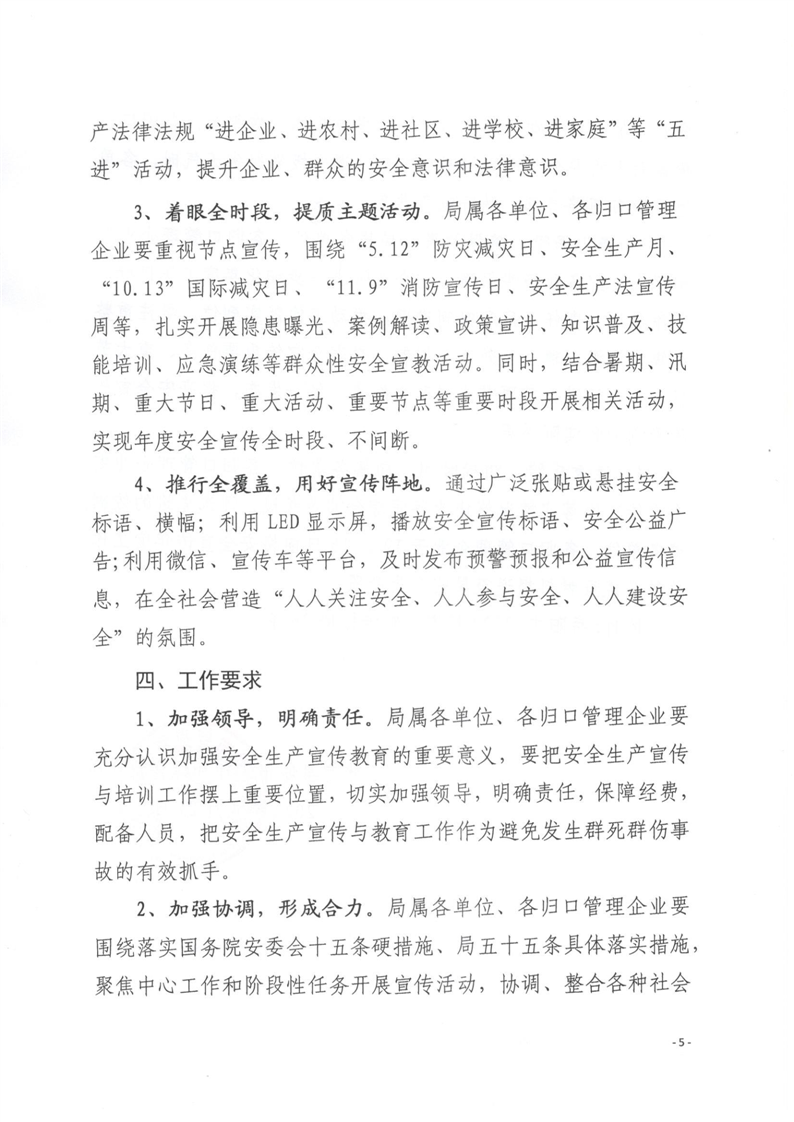 产法律法规“进企业、进农村、进社区、进学校、进家庭”等“五进”活动，提升企业、群众的安全意识和法律意识。

3、着眼全时段，提质主题活动。局属各单位、各归口管理企业要重视节点宣传，围绕“5.12”防灾减灾日、安全生产月、“10.13”国际减灾日、“11.9”消防宣传日、安全生产法宣传周等，扎实开展隐患曝光、案例解读、政策宣讲、知识普及、技能培训、应急演练等群众性安全宣教活动。同时，结合暑期、汛期、重大节日、重大活动、重要节点等重要时段开展相关活动，实现年度安全宣传全时段、不间断。

4、推行全覆盖，用好宣传阵地。通过广泛张贴或悬挂安全标语、横幅；利用LED显示屏，播放安全宣传标语、安全公益广告;利用微信、宣传车等平台，及时发布预警预报和公益宣传信息，在全社会营造“人人关注安全、人人参与安全、人人建设安全”的氛围。

四、工作要求

1、加强领导，明确责任。局属各单位、各归口管理企业要充分认识加强安全生产宣传教育的重要意义，要把安全生产宣传与培训工作摆上重要位置，切实加强领导，明确责任，保障经费，配备人员，把安全生产宣传与教育工作作为避免发生群死群伤事故的有效抓手。

2、加强协调，形成合力。局属各单位、各归口管理企业要围绕落实国务院安委会十五条硬措施、局五十五条具体落实措施，聚焦中心工作和阶段性任务开展宣传活动，协调、整合各种社会

-5-